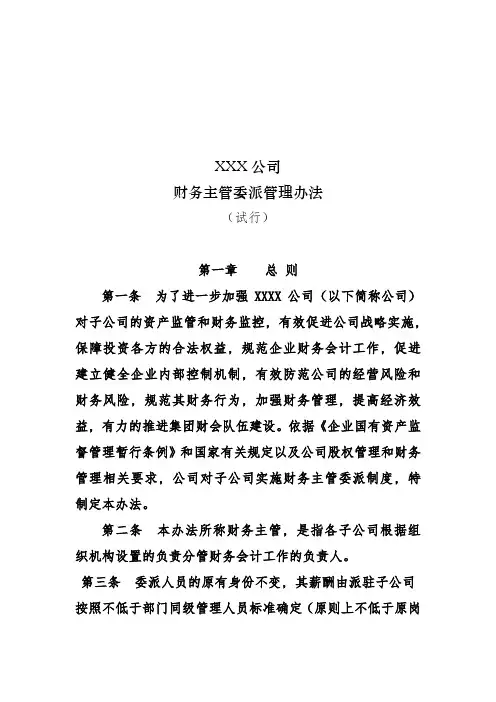 XXX 公司
财务主管委派管理办法
（试行）

第一章　　总 则

第一条　为了进一步加强 XXXX 公司（以下简称公司）对子公司的资产监管和财务监控，有效促进公司战略实施，保障投资各方的合法权益，规范企业财务会计工作，促进建立健全企业内部控制机制，有效防范公司的经营风险和财务风险，规范其财务行为，加强财务管理，提高经济效益，有力的推进集团财会队伍建设。依据《企业国有资产监督管理暂行条例》和国家有关规定以及公司股权管理和财务管理相关要求，公司对子公司实施财务主管委派制度，特制定本办法。

第二条　本办法所称财务主管，是指各子公司根据组织机构设置的负责分管财务会计工作的负责人。

第三条　委派人员的原有身份不变，其薪酬由派驻子公司按照不低于部门同级管理人员标准确定（原则上不低于原岗